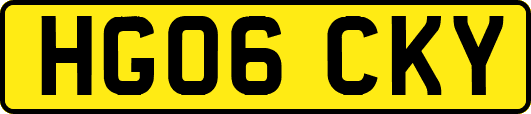 HG06 CKY